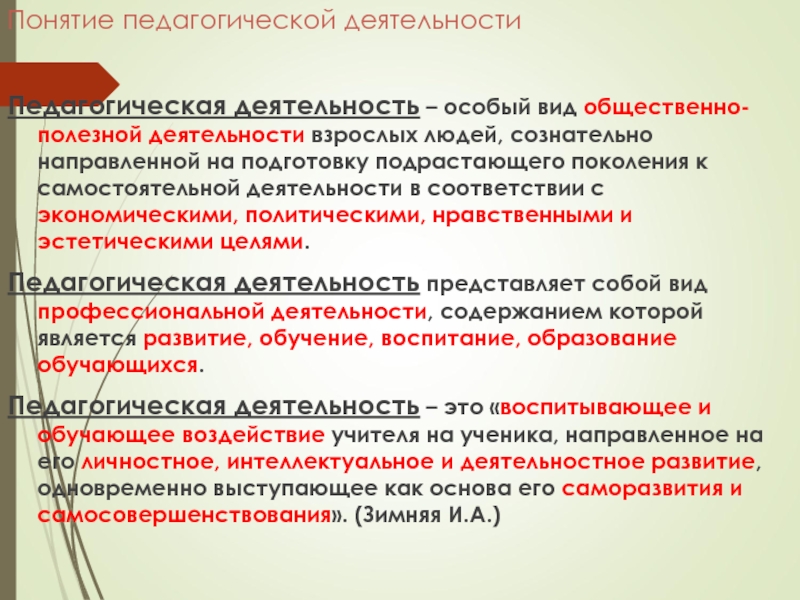 Понятие педагогической деятельности

Педагогическая деятельность – особый вид общественно-полезной деятельности взрослых людей, сознательно направленной на подготовку подрастающего поколения к самостоятельной деятельности в соответствии с экономическими, политическими, нравственными и эстетическими целями.

Педагогическая деятельность представляет собой вид профессиональной деятельности, содержанием которой является развитие, обучение, воспитание, образование обучающихся.

Педагогическая деятельность – это «воспитывающее и обучающее воздействие учителя на ученика, направленное на его личностное, интеллектуальное и деятельностное развитие, одновременно выступающее как основа его саморазвития и самосовершенствования». (Зимняя И.А.)